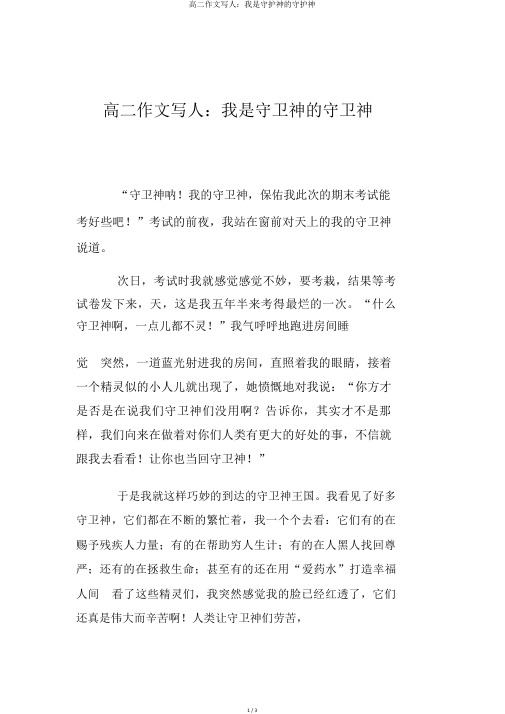 高二作文写人：我是守护神的守护神

高二作文写人：我是守卫神的守卫神

“守卫神呐！我的守卫神，保佑我此次的期末考试能考好些吧！”考试的前夜，我站在窗前对天上的我的守卫神说道。

次日，考试时我就感觉感觉不妙，要考栽，结果等考试卷发下来，天，这是我五年半来考得最烂的一次。“什么守卫神啊，一点儿都不灵！”我气呼呼地跑进房间睡

觉 突然，一道蓝光射进我的房间，直照着我的眼睛，接着一个精灵似的小人儿就出现了，她愤慨地对我说：“你方才是否是在说我们守卫神们没用啊？告诉你，其实才不是那样，我们向来在做着对你们人类有更大的好处的事，不信就跟我去看看！让你也当回守卫神！”

于是我就这样巧妙的到达的守卫神王国。我看见了好多守卫神，它们都在不断的繁忙着，我一个个去看：它们有的在赐予残疾人力量；有的在帮助穷人生计；有的在人黑人找回尊严；还有的在拯救生命；甚至有的还在用“爱药水”打造幸福人间 看了这些精灵们，我突然感觉我的脸已经红透了，它们还真是伟大而辛苦啊！人类让守卫神们劳苦，

1 / 3